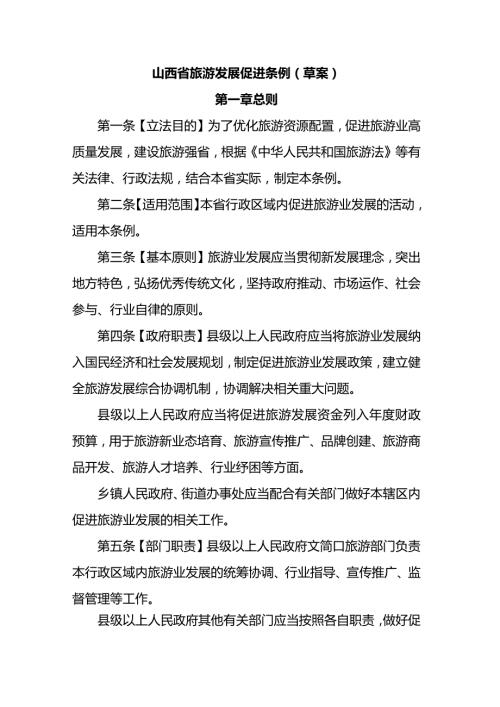 山西省旅游发展促进条例（草案）

第一章总则

第一条【立法目的】为了优化旅游资源配置，促进旅游业高质量发展，建设旅游强省，根据《中华人民共和国旅游法》等有关法律、行政法规，结合本省实际，制定本条例。

第二条【适用范围】本省行政区域内促进旅游业发展的活动，适用本条例。

第三条【基本原则】旅游业发展应当贯彻新发展理念，突出地方特色，弘扬优秀传统文化，坚持政府推动、市场运作、社会参与、行业自律的原则。

第四条【政府职责】县级以上人民政府应当将旅游业发展纳入国民经济和社会发展规划，制定促进旅游业发展政策，建立健全旅游发展综合协调机制，协调解决相关重大问题。

县级以上人民政府应当将促进旅游发展资金列入年度财政预算，用于旅游新业态培育、旅游宣传推广、品牌创建、旅游商品开发、旅游人才培养、行业纾困等方面。

乡镇人民政府、街道办事处应当配合有关部门做好本辖区内促进旅游业发展的相关工作。

第五条【部门职责】县级以上人民政府文简口旅游部门负责本行政区域内旅游业发展的统筹协调、行业指导、宣传推广、监督管理等工作。

县级以上人民政府其他有关部门应当按照各自职责，做好促